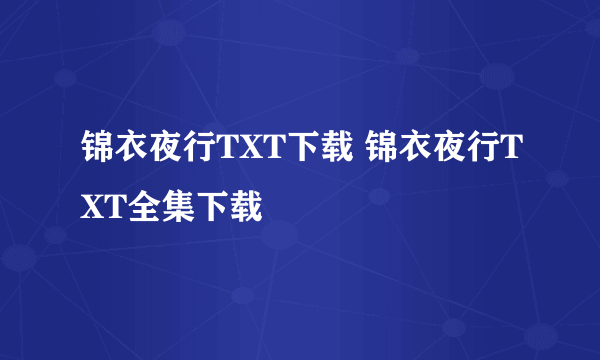 锦衣夜行TXT下载 锦衣夜行TXT全集下载